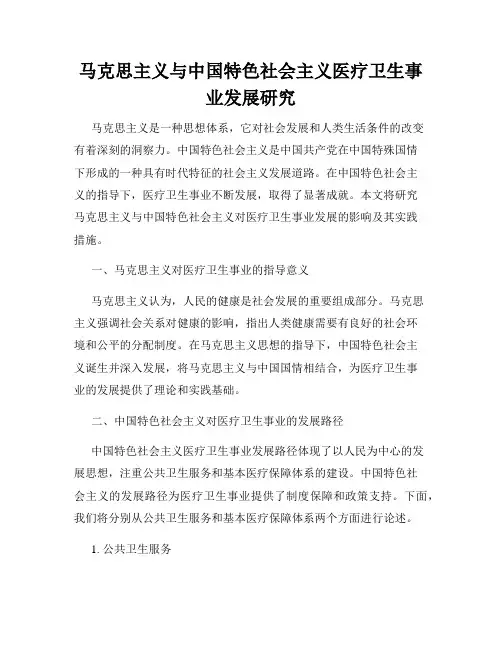 马克思主义与中国特色社会主义医疗卫生事业发展研究

马克思主义是一种思想体系，它对社会发展和人类生活条件的改变有着深刻的洞察力。中国特色社会主义是中国共产党在中国特殊国情下形成的一种具有时代特征的社会主义发展道路。在中国特色社会主义的指导下，医疗卫生事业不断发展，取得了显著成就。本文将研究马克思主义与中国特色社会主义对医疗卫生事业发展的影响及其实践措施。

一、马克思主义对医疗卫生事业的指导意义

马克思主义认为，人民的健康是社会发展的重要组成部分。马克思主义强调社会关系对健康的影响，指出人类健康需要有良好的社会环境和公平的分配制度。在马克思主义思想的指导下，中国特色社会主义诞生并深入发展，将马克思主义与中国国情相结合，为医疗卫生事业的发展提供了理论和实践基础。

二、中国特色社会主义对医疗卫生事业的发展路径

中国特色社会主义医疗卫生事业发展路径体现了以人民为中心的发展思想，注重公共卫生服务和基本医疗保障体系的建设。中国特色社会主义的发展路径为医疗卫生事业提供了制度保障和政策支持。下面，我们将分别从公共卫生服务和基本医疗保障体系两个方面进行论述。

1. 公共卫生服务